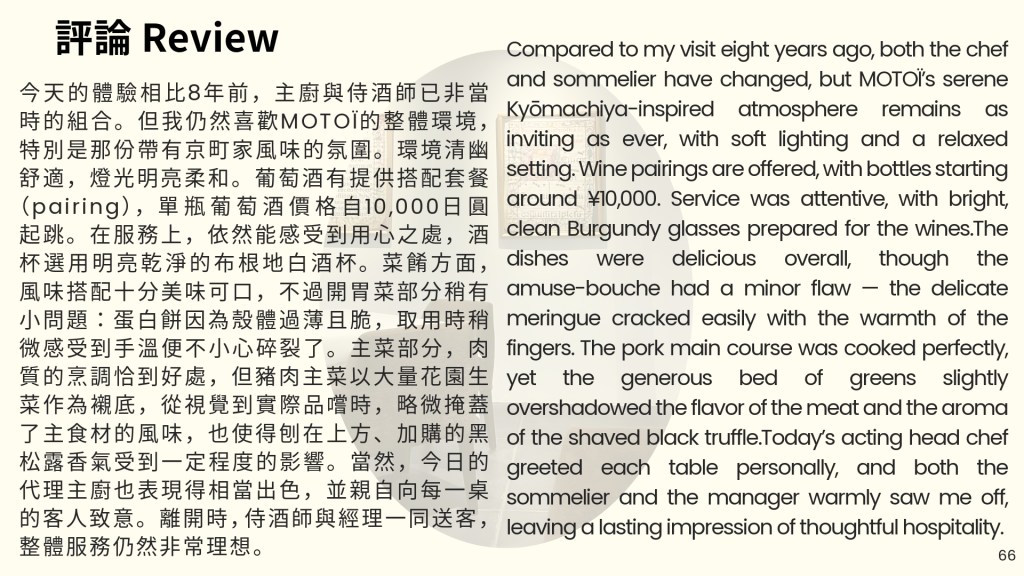 評論 Review

今天的體驗相比8年前，主廚與侍酒師已非當時的組合。但我仍然喜歡MOTOÏ的整體環境，特別是那份帶有京町家風味的氛圍。環境清幽舒適，燈光明亮柔和。葡萄酒有提供搭配套餐（pairing），單瓶葡萄酒價格自10,000日圓起跳。在服務上，依然能感受到用心之處，酒杯選用明亮乾淨的布根地白酒杯。菜餚方面，風味搭配十分美味可口，不過開胃菜部分稍有小問題：蛋白餅因為殼體過薄且脆，取用時稍微感受到手溫便不小心碎裂了。主菜部分，肉質的烹調恰到好處，但豬肉主菜以大量花園生菜作為襯底，從視覺到實際品嚐時，略微掩蓋了主食材的風味，也使得刨在上方、加購的黑松露香氣受到一定程度的影響。當然，今日的代理主廚也表現得相當出色，並親自向每一桌的客人致意。離開時，侍酒師與經理一同送客，整體服務仍然非常理想。

Compared to my visit eight years ago, both the chef and sommelier have changed, but MOTOÏ's serene Kyōmachiya-inspired atmosphere remains as inviting as ever, with soft lighting and a relaxed setting. Wine pairings are offered, with bottles starting around ¥10,000. Service was attentive, with bright, clean Burgundy glasses prepared for the wines.The dishes were delicious overall, though the amuse-bouche had a minor flaw — the delicate meringue cracked easily with the warmth of the fingers. The pork main course was cooked perfectly, yet the generous bed of greens slightly overshadowed the flavor of the meat and the aroma of the shaved black truffle.Today's acting head chef greeted each table personally, and both the sommelier and the manager warmly saw me off, leaving a lasting impression of thoughtful hospitality.

66